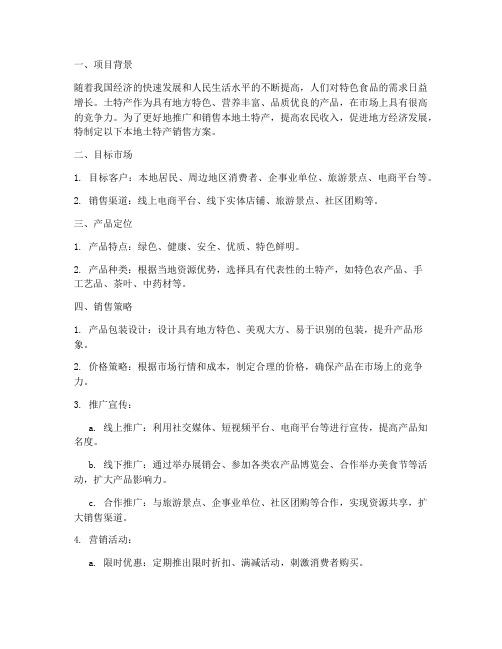 一、项目背景

随着我国经济的快速发展和人民生活水平的不断提高，人们对特色食品的需求日益增长。土特产作为具有地方特色、营养丰富、品质优良的产品，在市场上具有很高的竞争力。为了更好地推广和销售本地土特产，提高农民收入，促进地方经济发展，特制定以下本地土特产销售方案。

二、目标市场

1. 目标客户：本地居民、周边地区消费者、企事业单位、旅游景点、电商平台等。

2. 销售渠道：线上电商平台、线下实体店铺、旅游景点、社区团购等。

三、产品定位

1. 产品特点：绿色、健康、安全、优质、特色鲜明。

2. 产品种类：根据当地资源优势，选择具有代表性的土特产，如特色农产品、手工艺品、茶叶、中药材等。

四、销售策略

1. 产品包装设计：设计具有地方特色、美观大方、易于识别的包装，提升产品形象。

2. 价格策略：根据市场行情和成本，制定合理的价格，确保产品在市场上的竞争力。

3. 推广宣传：

a. 线上推广：利用社交媒体、短视频平台、电商平台等进行宣传，提高产品知名度。

b. 线下推广：通过举办展销会、参加各类农产品博览会、合作举办美食节等活动，扩大产品影响力。

c. 合作推广：与旅游景点、企事业单位、社区团购等合作，实现资源共享，扩大销售渠道。

4. 营销活动：

a. 限时优惠：定期推出限时折扣、满减活动，刺激消费者购买。